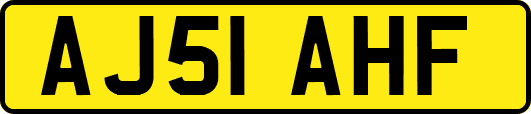 AJ51 AHF